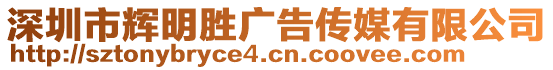 深圳市辉明胜广告传媒有限公司
http://sztonybryce4.cn.coovee.com